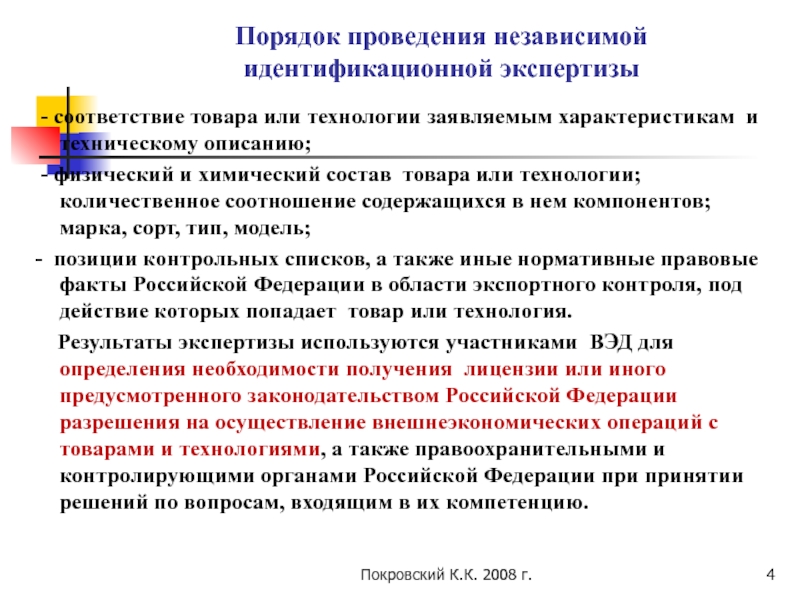 Порядок проведения независимой идентификационной экспертизы

- соответствие товара или технологии заявляемым характеристикам и техническому описанию;

- физический и химический состав товара или технологии; количественное соотношение содержащихся в нем компонентов; марка, сорт, тип, модель;

- позиции контрольных списков, а также иные нормативные правовые факты Российской Федерации в области экспортного контроля, под действие которых попадает товар или технология.

Результаты экспертизы используются участниками ВЭД для определения необходимости получения лицензии или иного предусмотренного законодательством Российской Федерации разрешения на осуществление внешнеэкономических операций с товарами и технологиями, а также правоохранительными и контролирующими органами Российской Федерации при принятии решений по вопросам, входящим в их компетенцию.

Покровский К.К. 2008 г.

4